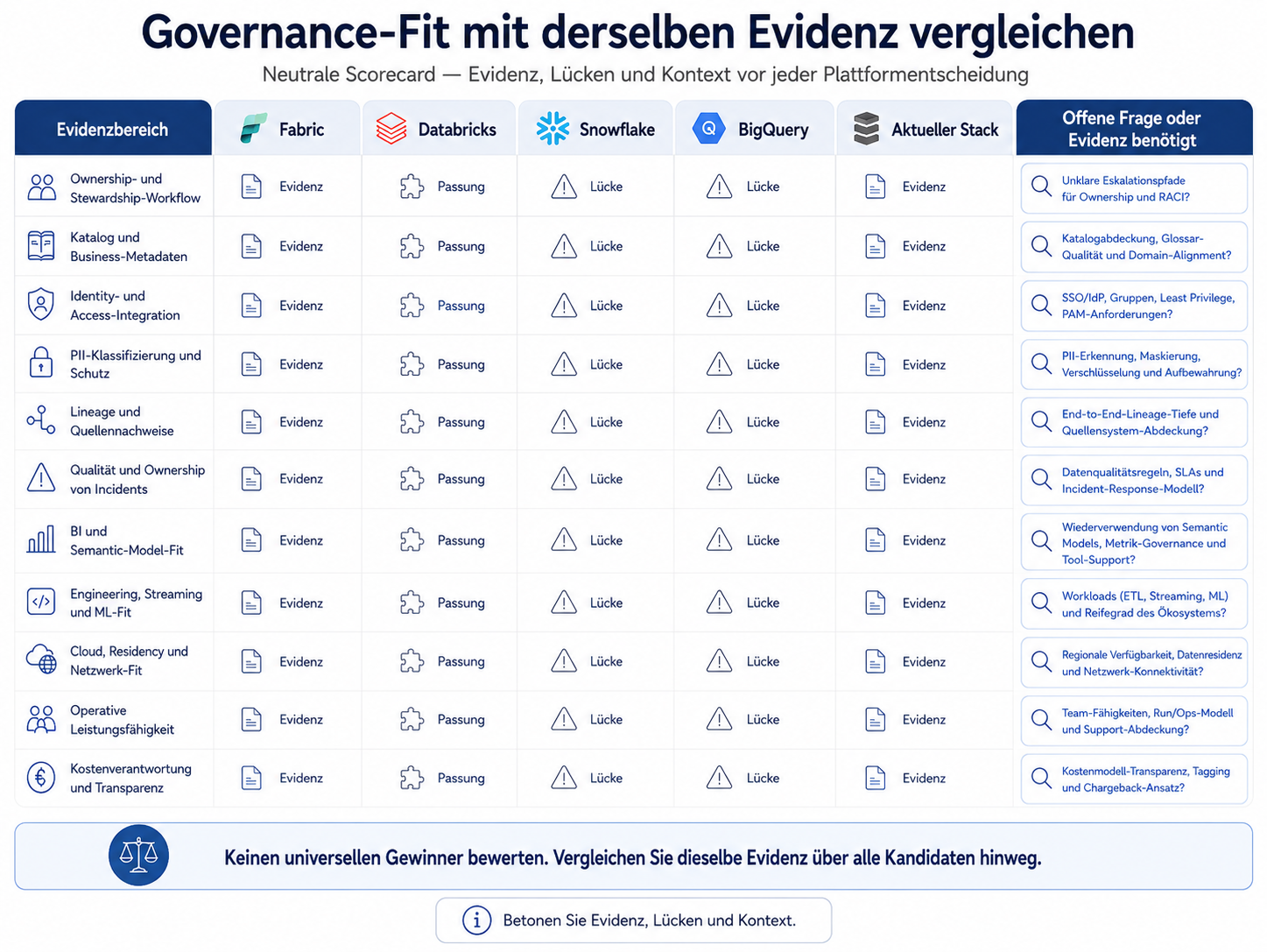 Governance-Fit mit derselben Evidenz vergleichen

Neutrale Scorecard — Evidenz, Lücken und Kontext vor jeder Plattformentscheidung

| Evidenzbereich | Fabric | Databricks | Snowflake | BigQuery | Aktueller Stack | Offene Frage oder Evidenz benötigt |
|---|---|---|---|---|---|---|
| Ownership- und Stewardship-Workflow | Evidenz | Passung | Lücke | Lücke | Evidenz | Unklare Eskalationspfade für Ownership und RACI? |
| Katalog und Business-Metadaten | Evidenz | Passung | Lücke | Lücke | Evidenz | Katalogabdeckung, Glossar-Qualität und Domain-Alignment? |
| Identity- und Access-Integration | Evidenz | Passung | Lücke | Lücke | Evidenz | SSO/IdP, Gruppen, Least Privilege, PAM-Anforderungen? |
| PII-Klassifizierung und Schutz | Evidenz | Passung | Lücke | Lücke | Evidenz | PII-Erkennung, Maskierung, Verschlüsselung und Aufbewahrung? |
| Lineage und Quellennachweise | Evidenz | Passung | Lücke | Lücke | Evidenz | End-to-End-Lineage-Tiefe und Quellensystem-Abdeckung? |
| Qualität und Ownership von Incidents | Evidenz | Passung | Lücke | Lücke | Evidenz | Datenqualitätsregeln, SLAs und Incident-Response-Modell? |
| BI und Semantic-Model-Fit | Evidenz | Passung | Lücke | Lücke | Evidenz | Wiederverwendung von Semantic Models, Metrik-Governance und Tool-Support? |
| Engineering, Streaming und ML-Fit | Evidenz | Passung | Lücke | Lücke | Evidenz | Workloads (ETL, Streaming, ML) und Reifegrad des Ökosystems? |
| Cloud, Residency und Netzwerk-Fit | Evidenz | Passung | Lücke | Lücke | Evidenz | Regionale Verfügbarkeit, Datenresidenz und Netzwerk-Konnektivität? |
| Operative Leistungsfähigkeit | Evidenz | Passung | Lücke | Lücke | Evidenz | Team-Fähigkeiten, Run/Ops-Modell und Support-Abdeckung? |
| Kostenverantwortung und Transparenz | Evidenz | Passung | Lücke | Lücke | Evidenz | Kostenmodell-Transparenz, Tagging und Chargeback-Ansatz? |

Keinen universellen Gewinner bewerten. Vergleichen Sie dieselbe Evidenz über alle Kandidaten hinweg.

Betonen Sie Evidenz, Lücken und Kontext.